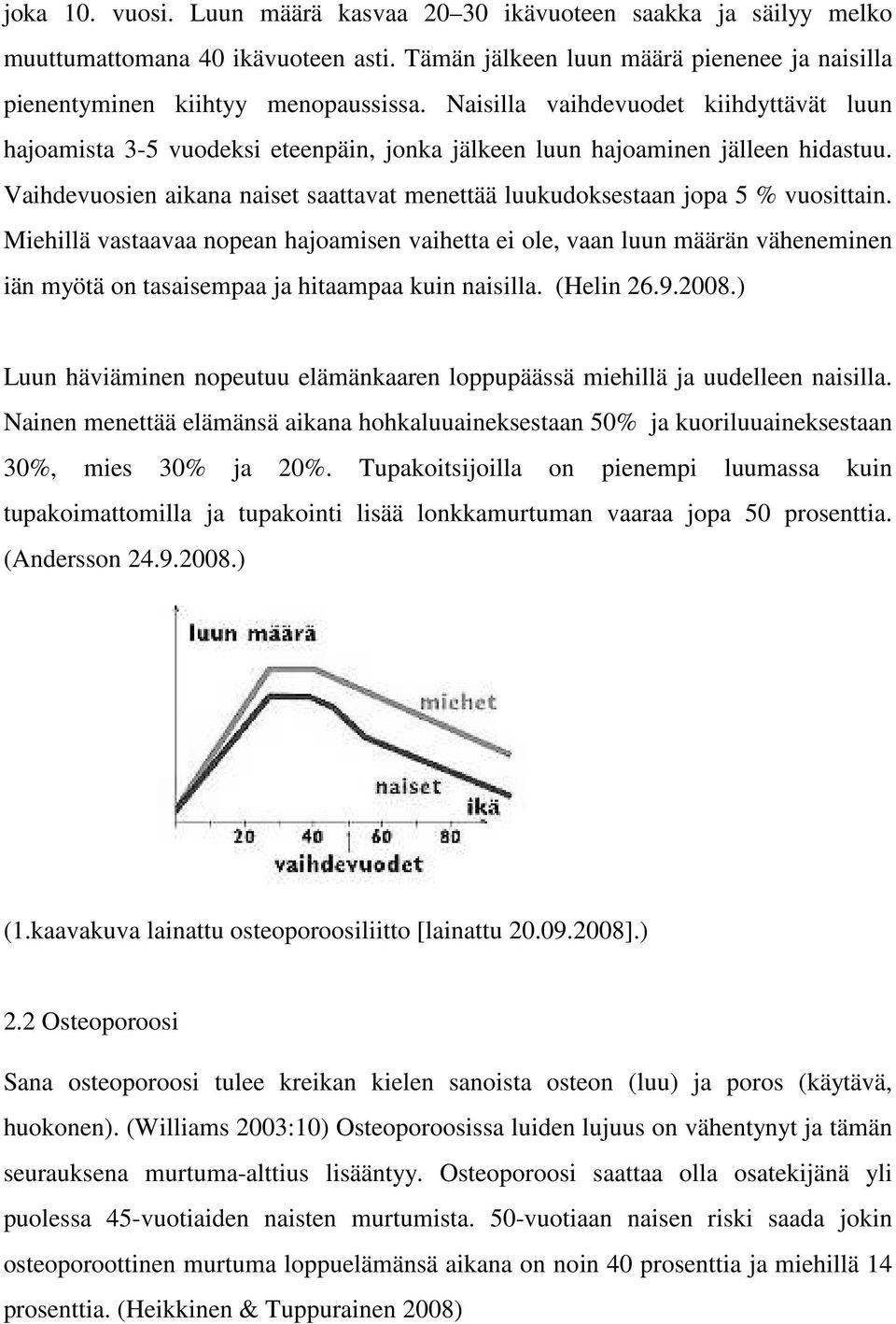 joka 10. vuosi. Luun määrä kasvaa 20–30 ikävuoteen saakka ja säilyy melko muuttumattomana 40 ikävuoteen asti. Tämän jälkeen luun määrä pienenee ja naisilla pienentyminen kiihtyy menopaussissa. Naisilla vaihdevuodet kiihdyttävät luun hajoamista 3-5 vuodeksi eteenpäin, jonka jälkeen luun hajoaminen jälleen hidastuu. Vaihdevuosien aikana naiset saattavat menettää luukudoksestaan jopa 5 % vuosittain. Miehillä vastaavaa nopean hajoamisen vaihetta ei ole, vaan luun määrän väheneminen iän myötä on tasaisempaa ja hitaampaa kuin naisilla. (Helin 26.9.2008.)

Luun häviäminen nopeutuu elämänkaaren loppupäässä miehillä ja uudelleen naisilla. Nainen menettää elämänsä aikana hohkaluuaineksestaan 50% ja kuoriluuaineksestaan 30%, mies 30% ja 20%. Tupakoitsijoilla on pienempi luumassa kuin tupakoimattomilla ja tupakointi lisää lonkkamurtuman vaaraa jopa 50 prosenttia. (Andersson 24.9.2008.)

luun määrä
miehet
naiset
ikä
20
40
60
80
vaihdevuodet

(1.kaavakuva lainattu osteoporoosiliitto [lainattu 20.09.2008].)

2.2 Osteoporoosi

Sana osteoporoosi tulee kreikan kielen sanoista osteon (luu) ja poros (käytävä, huokonen). (Williams 2003:10) Osteoporoosissa luiden lujuus on vähentynyt ja tämän seurauksena murtuma-alttius lisääntyy. Osteoporoosi saattaa olla osatekijänä yli puolessa 45-vuotiaiden naisten murtumista. 50-vuotiaan naisen riski saada jokin osteoporoottinen murtuma loppuelämänsä aikana on noin 40 prosenttia ja miehillä 14 prosenttia. (Heikkinen & Tuppurainen 2008)